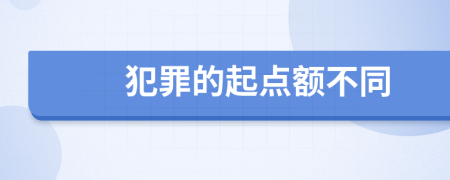 犯罪的起点额不同